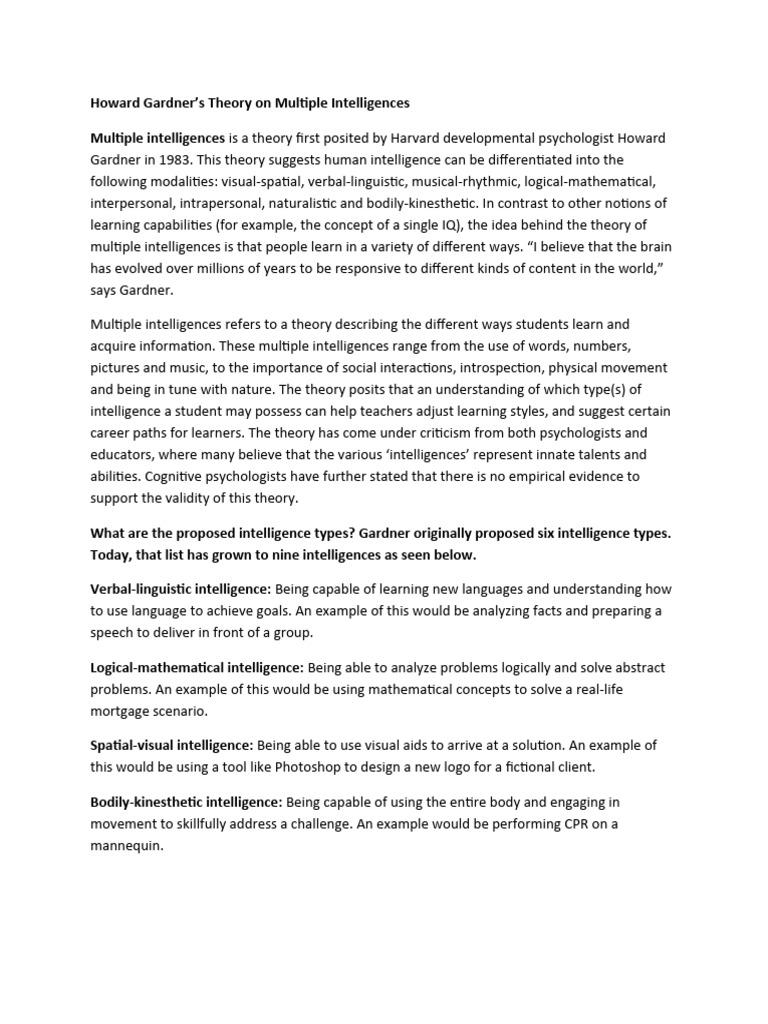 Howard Gardner's Theory on Multiple Intelligences

Multiple intelligences is a theory first posited by Harvard developmental psychologist Howard Gardner in 1983. This theory suggests human intelligence can be differentiated into the following modalities: visual-spatial, verbal-linguistic, musical-rhythmic, logical-mathematical, interpersonal, intrapersonal, naturalistic and bodily-kinesthetic. In contrast to other notions of learning capabilities (for example, the concept of a single IQ), the idea behind the theory of multiple intelligences is that people learn in a variety of different ways. "I believe that the brain has evolved over millions of years to be responsive to different kinds of content in the world," says Gardner.

Multiple intelligences refers to a theory describing the different ways students learn and acquire information. These multiple intelligences range from the use of words, numbers, pictures and music, to the importance of social interactions, introspection, physical movement and being in tune with nature. The theory posits that an understanding of which type(s) of intelligence a student may possess can help teachers adjust learning styles, and suggest certain career paths for learners. The theory has come under criticism from both psychologists and educators, where many believe that the various 'intelligences' represent innate talents and abilities. Cognitive psychologists have further stated that there is no empirical evidence to support the validity of this theory.

What are the proposed intelligence types? Gardner originally proposed six intelligence types. Today, that list has grown to nine intelligences as seen below.

Verbal-linguistic intelligence: Being capable of learning new languages and understanding how to use language to achieve goals. An example of this would be analyzing facts and preparing a speech to deliver in front of a group.

Logical-mathematical intelligence: Being able to analyze problems logically and solve abstract problems. An example of this would be using mathematical concepts to solve a real-life mortgage scenario.

Spatial-visual intelligence: Being able to use visual aids to arrive at a solution. An example of this would be using a tool like Photoshop to design a new logo for a fictional client.

Bodily-kinesthetic intelligence: Being capable of using the entire body and engaging in movement to skillfully address a challenge. An example would be performing CPR on a mannequin.